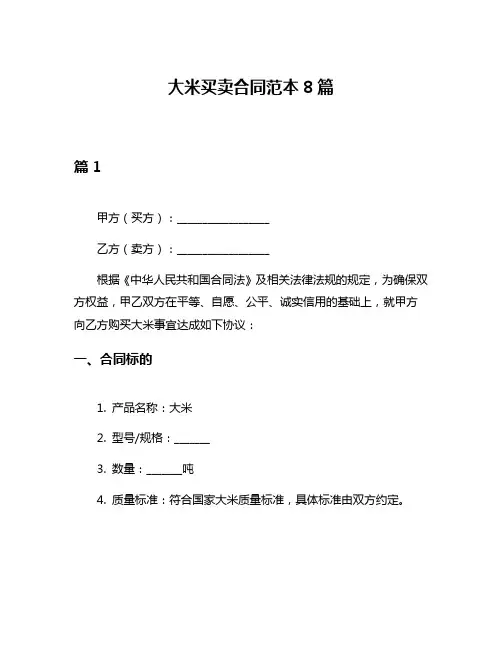 大米买卖合同范本 8 篇

篇 1

甲方（买方）：________________

乙方（卖方）：________________

根据《中华人民共和国合同法》及相关法律法规的规定，为确保双方权益，甲乙双方在平等、自愿、公平、诚实信用的基础上，就甲方向乙方购买大米事宜达成如下协议：

一、合同标的

1. 产品名称：大米

2. 型号/规格：______

3. 数量：______吨

4. 质量标准：符合国家大米质量标准，具体标准由双方约定。